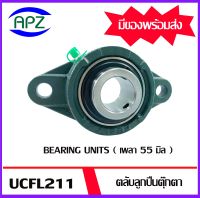 APZ

มีของพร้อมส่ง

BEARING UNITS ( เพลา 55 มิล )

UCFL211

ตลับลูกปืนตุ๊กตา